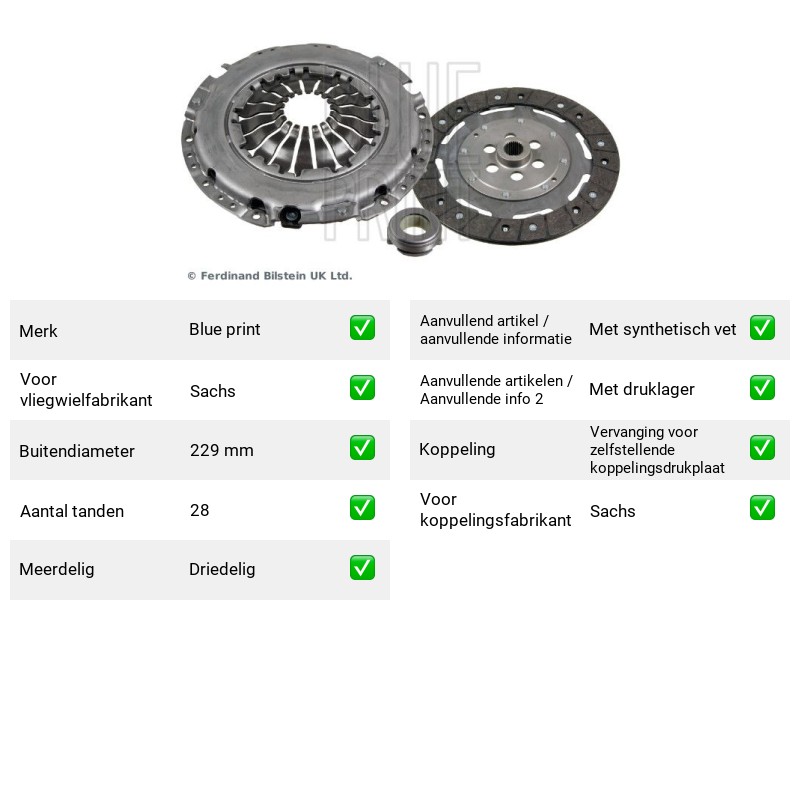 © Ferdinand Bilstein UK Ltd.

Merk Blue print ☑
Voor vliegwielfabrikant Sachs ☑
Buitendiameter 229 mm ☑
Aantal tanden 28 ☑
Meerdelig Driedelig ☑

Aanvullend artikel / aanvullende informatie Met synthetisch vet ☑
Aanvullende artikelen / Aanvullende info 2 Met druklager ☑
Koppeling Vervanging voor zelfstellende koppelingsdrukplaat ☑
Voor koppelingsfabrikant Sachs ☑